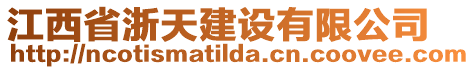 江西省浙天建设有限公司
http://ncotismatilda.cn.coovee.com